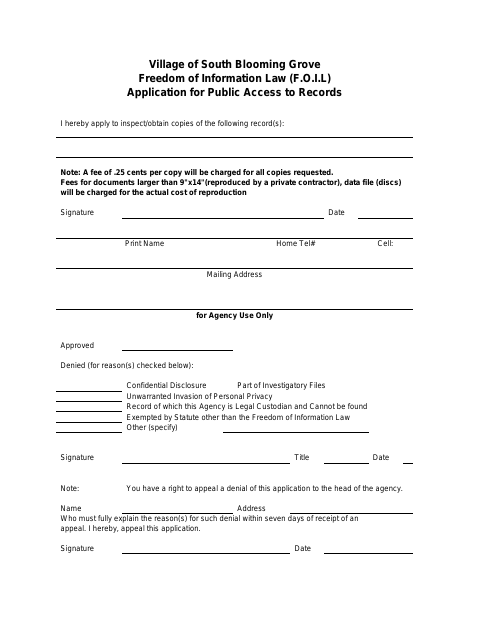 Village of South Blooming Grove
Freedom of Information Law (F.O.I.L)
Application for Public Access to Records

I hereby apply to inspect/obtain copies of the following record(s):

Note: A fee of .25 cents per copy will be charged for all copies requested.
Fees for documents larger than 9"x14"(reproduced by a private contractor), data file (discs) will be charged for the actual cost of reproduction

Signature Date

Print Name Home Tel# Cell:

Mailing Address

for Agency Use Only

Approved

Denied (for reason(s) checked below):

Confidential Disclosure Part of Investigatory Files
Unwarranted Invasion of Personal Privacy
Record of which this Agency is Legal Custodian and Cannot be found
Exempted by Statute other than the Freedom of Information Law
Other (specify)

Signature Title Date

Note: You have a right to appeal a denial of this application to the head of the agency.

Name Address
Who must fully explain the reason(s) for such denial within seven days of receipt of an appeal. I hereby, appeal this application.

Signature Date